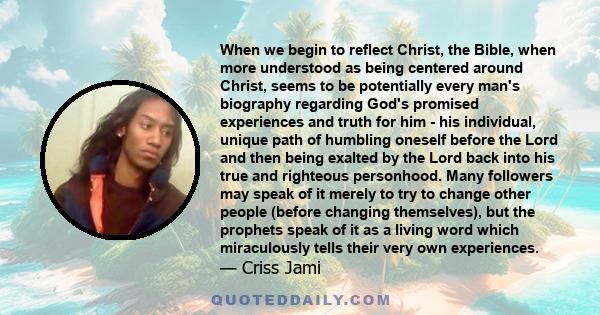 When we begin to reflect Christ, the Bible, when more understood as being centered around Christ, seems to be potentially every man's biography regarding God's promised experiences and truth for him - his individual, unique path of humbling oneself before the Lord and then being exalted by the Lord back into his true and righteous personhood. Many followers may speak of it merely to try to change other people (before changing themselves), but the prophets speak of it as a living word which miraculously tells their very own experiences.
— Criss Jami

QUOTEDDAILY.COM